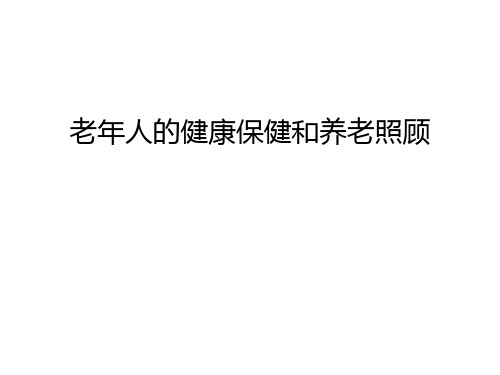 老年人的健康保健和养老照顾